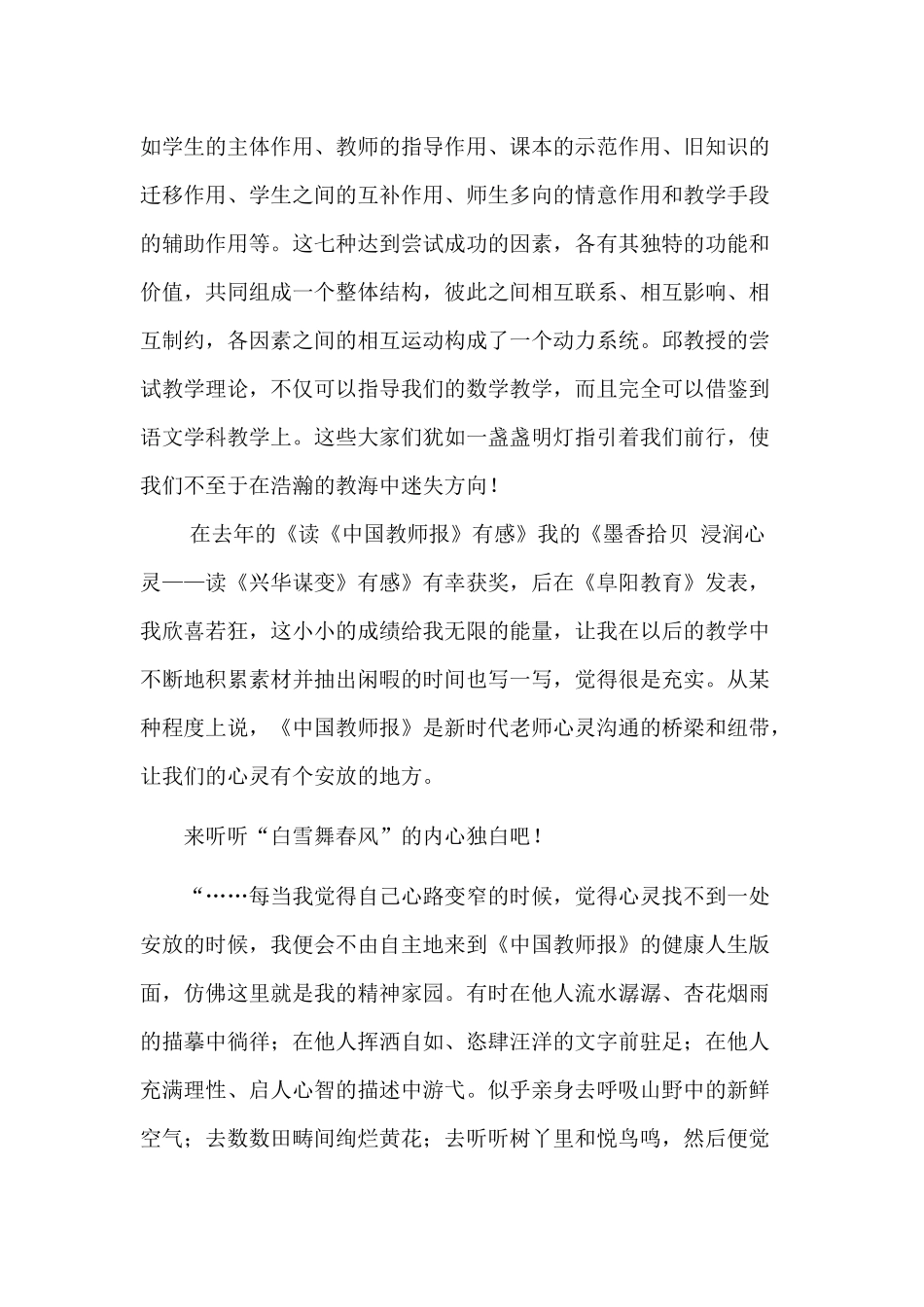 如学生的主体作用、教师的指导作用、课本的示范作用、旧知识的迁移作用、学生之间的互补作用、师生多向的情意作用和教学手段的辅助作用等。这七种达到尝试成功的因素，各有其独特的功能和价值，共同组成一个整体结构，彼此之间相互联系、相互影响、相互制约，各因素之间的相互运动构成了一个动力系统。邱教授的尝试教学理论，不仅可以指导我们的数学教学，而且完全可以借鉴到语文学科教学上。这些大家们犹如一盏盏明灯指引着我们前行，使我们不至于在浩瀚的教海中迷失方向！

在去年的《读《中国教师报》有感》我的《墨香拾贝 浸润心灵——读《兴华谋变》有感》有幸获奖，后在《阜阳教育》发表，我欣喜若狂，这小小的成绩给我无限的能量，让我在以后的教学中不断地积累素材并抽出闲暇的时间也写一写，觉得很是充实。从某种程度上说，《中国教师报》是新时代老师心灵沟通的桥梁和纽带，让我们的心灵有个安放的地方。

来听听“白雪舞春风”的内心独白吧！

“……每当我觉得自己心路变窄的时候，觉得心灵找不到一处安放的时候，我便会不由自主地来到《中国教师报》的健康人生版面，仿佛这里就是我的精神家园。有时在他人流水潺潺、杏花烟雨的描摹中徜徉；在他人挥洒自如、恣肆汪洋的文字前驻足；在他人充满理性、启人心智的描述中游弋。似乎亲身去呼吸山野中的新鲜空气；去数数田畴间绚烂黄花；去听听树丫里和悦鸟鸣，然后便觉